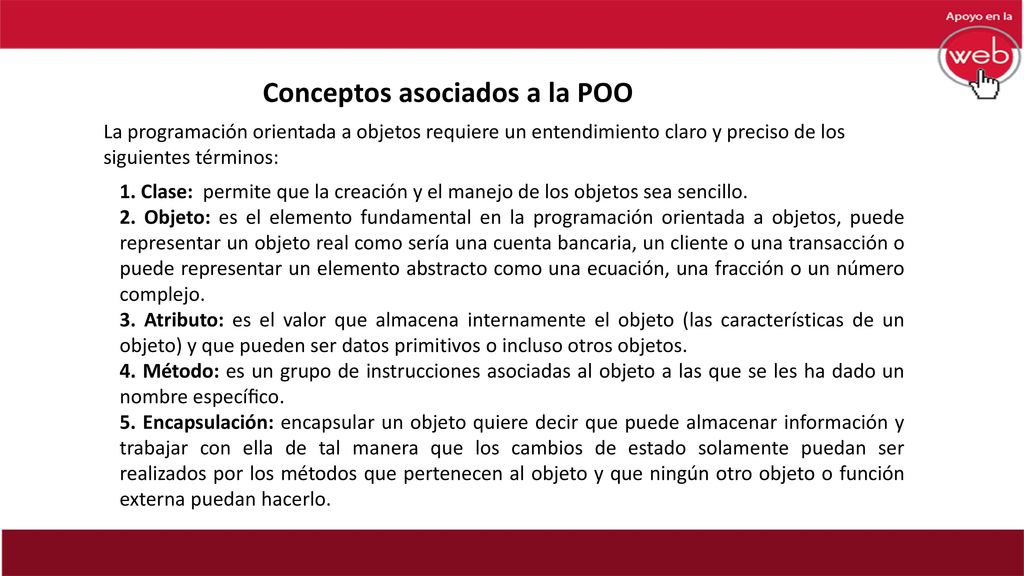 Apoyo en la
web

Conceptos asociados a la POO

La programación orientada a objetos requiere un entendimiento claro y preciso de los siguientes términos:

1. Clase: permite que la creación y el manejo de los objetos sea sencillo.
2. Objeto: es el elemento fundamental en la programación orientada a objetos, puede representar un objeto real como sería una cuenta bancaria, un cliente o una transacción o puede representar un elemento abstracto como una ecuación, una fracción o un número complejo.
3. Atributo: es el valor que almacena internamente el objeto (las características de un objeto) y que pueden ser datos primitivos o incluso otros objetos.
4. Método: es un grupo de instrucciones asociadas al objeto a las que se les ha dado un nombre específico.
5. Encapsulación: encapsular un objeto quiere decir que puede almacenar información y trabajar con ella de tal manera que los cambios de estado solamente puedan ser realizados por los métodos que pertenecen al objeto y que ningún otro objeto o función externa puedan hacerlo.